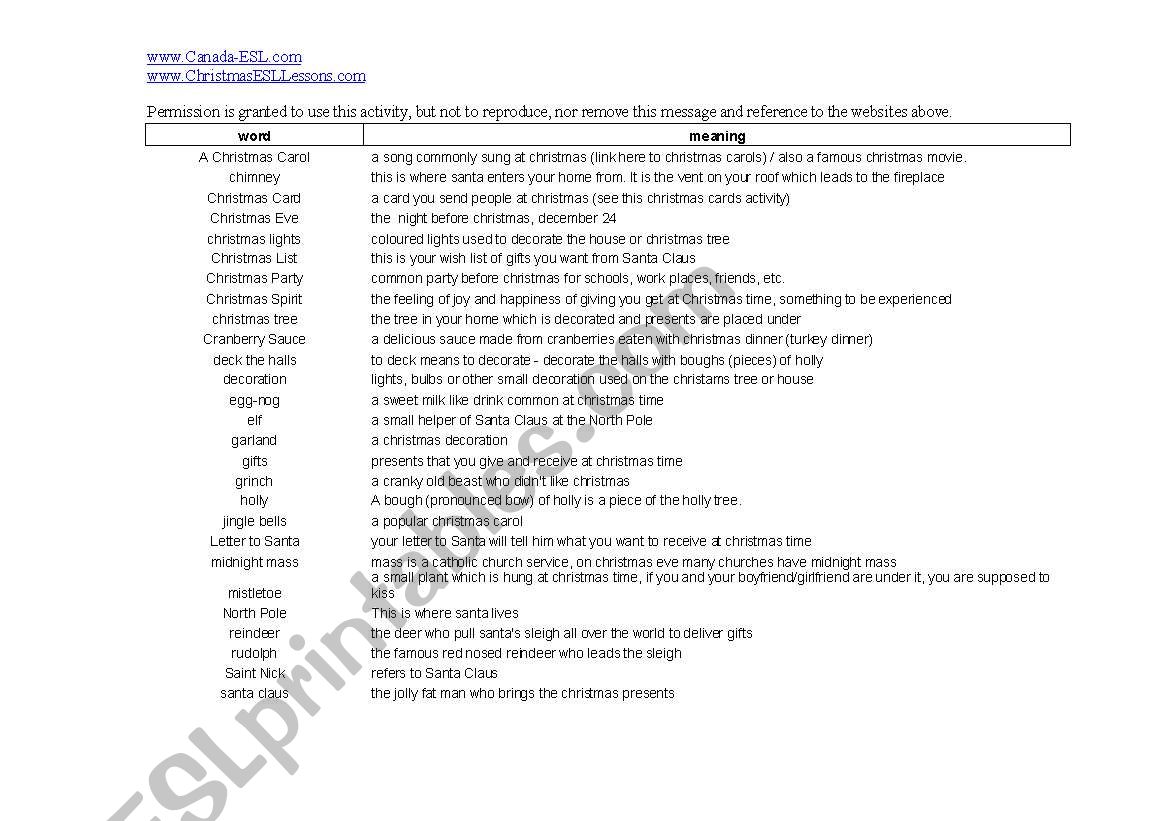 www.Canada-ESL.com
www.ChristmasESLLessons.com

Permission is granted to use this activity, but not to reproduce, nor remove this message and reference to the websites above.

| word | meaning |
|---|---|
| A Christmas Carol | a song commonly sung at christmas (link here to christmas carols) / also a famous christmas movie. |
| chimney | this is where santa enters your home from. It is the vent on your roof which leads to the fireplace |
| Christmas Card | a card you send people at christmas (see this christmas cards activity) |
| Christmas Eve | the night before christmas, december 24 |
| christmas lights | coloured lights used to decorate the house or christmas tree |
| Christmas List | this is your wish list of gifts you want from Santa Claus |
| Christmas Party | common party before christmas for schools, work places, friends, etc. |
| Christmas Spirit | the feeling of joy and happiness of giving you get at Christmas time, something to be experienced |
| christmas tree | the tree in your home which is decorated and presents are placed under |
| Cranberry Sauce | a delicious sauce made from cranberries eaten with christmas dinner (turkey dinner) |
| deck the halls | to deck means to decorate - decorate the halls with boughs (pieces) of holly |
| decoration | lights, bulbs or other small decoration used on the christams tree or house |
| egg-nog | a sweet milk like drink common at christmas time |
| elf | a small helper of Santa Claus at the North Pole |
| garland | a christmas decoration |
| gifts | presents that you give and receive at christmas time |
| grinch | a cranky old beast who didn't like christmas |
| holly | A bough (pronounced bow) of holly is a piece of the holly tree. |
| jingle bells | a popular christmas carol |
| Letter to Santa | your letter to Santa will tell him what you want to receive at christmas time |
| midnight mass | mass is a catholic church service, on christmas eve many churches have midnight mass |
| mistletoe | a small plant which is hung at christmas time, if you and your boyfriend/girlfriend are under it, you are supposed to kiss |
| North Pole | This is where santa lives |
| reindeer | the deer who pull santa's sleigh all over the world to deliver gifts |
| rudolph | the famous red nosed reindeer who leads the sleigh |
| Saint Nick | refers to Santa Claus |
| santa claus | the jolly fat man who brings the christmas presents |

ESLprintables.com